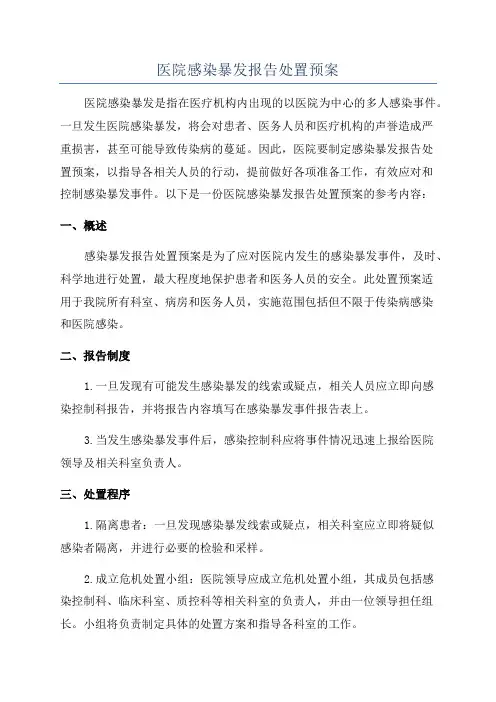 医院感染暴发报告处置预案

医院感染暴发是指在医疗机构内出现的以医院为中心的多人感染事件。一旦发生医院感染暴发，将会对患者、医务人员和医疗机构的声誉造成严重损害，甚至可能导致传染病的蔓延。因此，医院要制定感染暴发报告处置预案，以指导各相关人员的行动，提前做好各项准备工作，有效应对和控制感染暴发事件。以下是一份医院感染暴发报告处置预案的参考内容：

一、概述

感染暴发报告处置预案是为了应对医院内发生的感染暴发事件，及时、科学地进行处置，最大程度地保护患者和医务人员的安全。此处置预案适用于我院所有科室、病房和医务人员，实施范围包括但不限于传染病感染和医院感染。

二、报告制度

1.一旦发现有可能发生感染暴发的线索或疑点，相关人员应立即向感染控制科报告，并将报告内容填写在感染暴发事件报告表上。

3.当发生感染暴发事件后，感染控制科应将事件情况迅速上报给医院领导及相关科室负责人。

三、处置程序

1.隔离患者：一旦发现感染暴发线索或疑点，相关科室应立即将疑似感染者隔离，并进行必要的检验和采样。

2.成立危机处置小组：医院领导应成立危机处置小组，其成员包括感染控制科、临床科室、质控科等相关科室的负责人，并由一位领导担任组长。小组将负责制定具体的处置方案和指导各科室的工作。